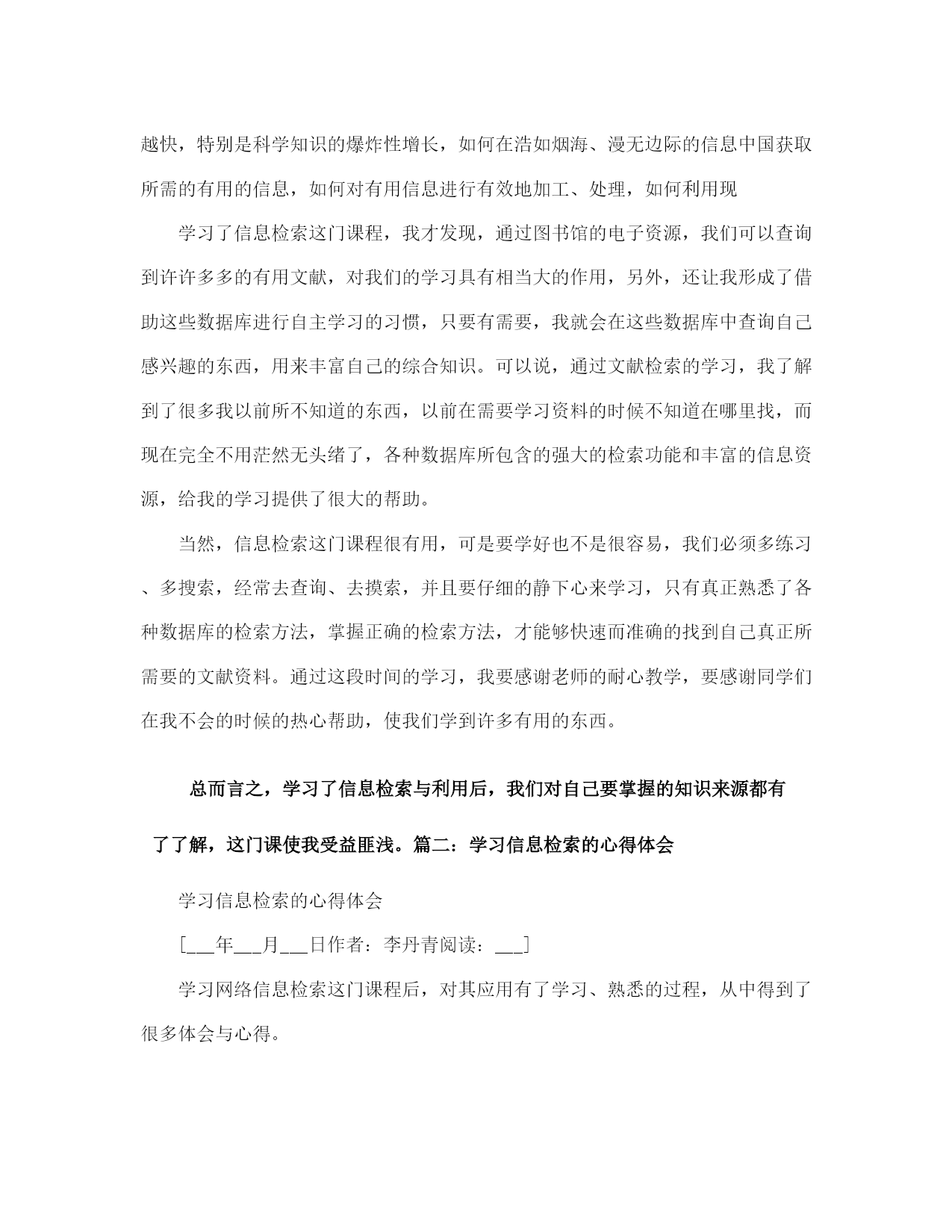 越快，特别是科学知识的爆炸性增长，如何在浩如烟海、漫无边际的信息中国获取所需的有用的信息，如何对有用信息进行有效地加工、处理，如何利用现

学习了信息检索这门课程，我才发现，通过图书馆的电子资源，我们可以查询到许许多多的有用文献，对我们的学习具有相当大的作用，另外，还让我形成了借助这些数据库进行自主学习的习惯，只要有需要，我就会在这些数据库中查询自己感兴趣的东西，用来丰富自己的综合知识。可以说，通过文献检索的学习，我了解到了很多我以前所不知道的东西，以前在需要学习资料的时候不知道在哪里找，而现在完全不用茫然无头绪了，各种数据库所包含的强大的检索功能和丰富的信息资源，给我的学习提供了很大的帮助。

当然，信息检索这门课程很有用，可是要学好也不是很容易，我们必须多练习、多搜索，经常去查询、去摸索，并且要仔细的静下心来学习，只有真正熟悉了各种数据库的检索方法，掌握正确的检索方法，才能够快速而准确的找到自己真正所需要的文献资料。通过这段时间的学习，我要感谢老师的耐心教学，要感谢同学们在我不会的时候的热心帮助，使我们学到许多有用的东西。

总而言之，学习了信息检索与利用后，我们对自己要掌握的知识来源都有了了解，这门课使我受益匪浅。篇二：学习信息检索的心得体会

学习信息检索的心得体会

[___年___月___日作者：李丹青阅读：___]

学习网络信息检索这门课程后，对其应用有了学习、熟悉的过程，从中得到了很多体会与心得。